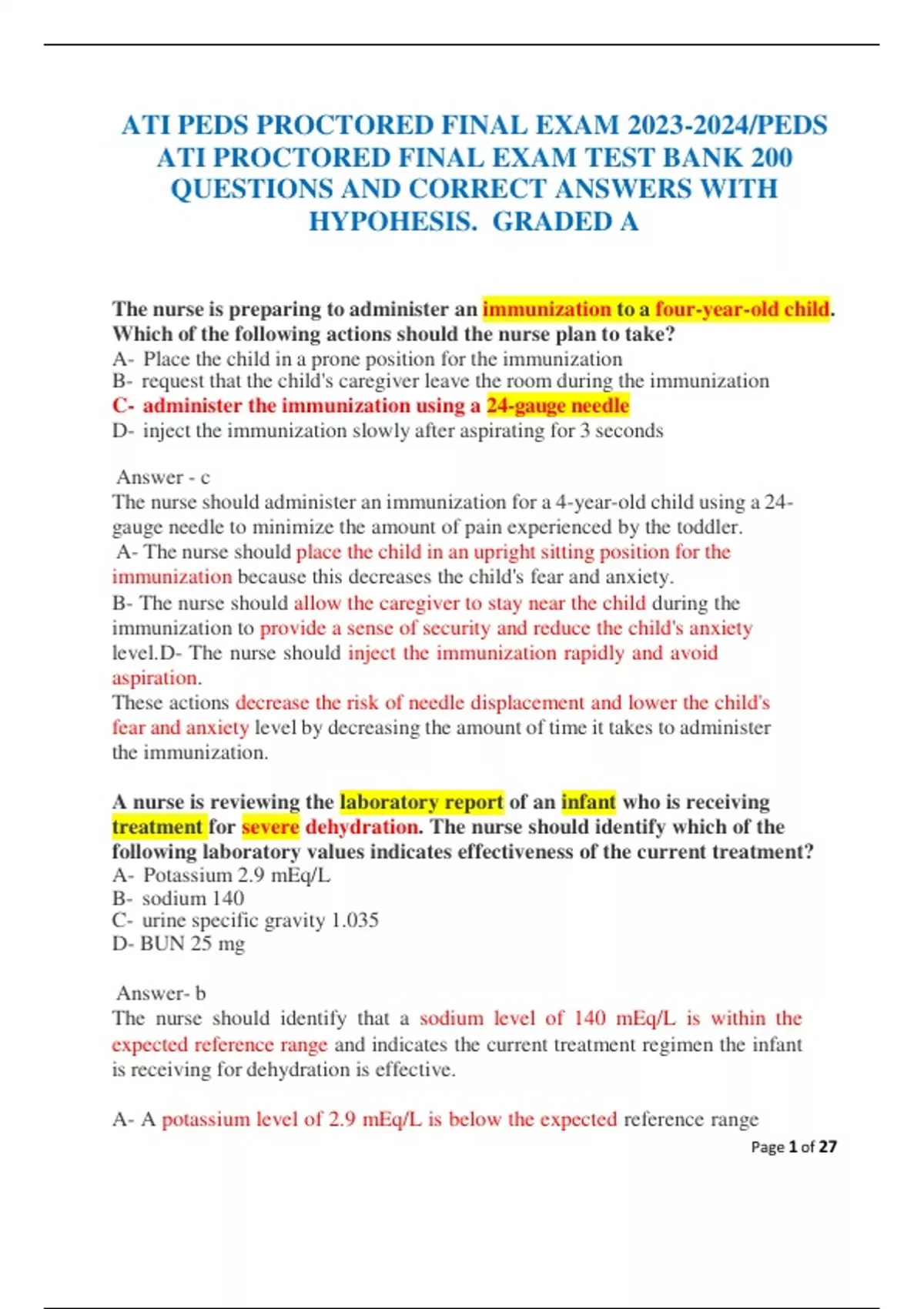 ATI PEDS PROCTORED FINAL EXAM 2023-2024/PEDS ATI PROCTORED FINAL EXAM TEST BANK 200 QUESTIONS AND CORRECT ANSWERS WITH HYPOHESIS. GRADED A

The nurse is preparing to administer an immunization to a four-year-old child. Which of the following actions should the nurse plan to take?
A- Place the child in a prone position for the immunization
B- request that the child's caregiver leave the room during the immunization
C- administer the immunization using a 24-gauge needle
D- inject the immunization slowly after aspirating for 3 seconds

Answer - c
The nurse should administer an immunization for a 4-year-old child using a 24-gauge needle to minimize the amount of pain experienced by the toddler.
A- The nurse should place the child in an upright sitting position for the immunization because this decreases the child's fear and anxiety.
B- The nurse should allow the caregiver to stay near the child during the immunization to provide a sense of security and reduce the child's anxiety level.D- The nurse should inject the immunization rapidly and avoid aspiration.
These actions decrease the risk of needle displacement and lower the child's fear and anxiety level by decreasing the amount of time it takes to administer the immunization.

A nurse is reviewing the laboratory report of an infant who is receiving treatment for severe dehydration. The nurse should identify which of the following laboratory values indicates effectiveness of the current treatment?
A- Potassium 2.9 mEq/L
B- sodium 140
C- urine specific gravity 1.035
D- BUN 25 mg

Answer- b
The nurse should identify that a sodium level of 140 mEq/L is within the expected reference range and indicates the current treatment regimen the infant is receiving for dehydration is effective.

A- A potassium level of 2.9 mEq/L is below the expected reference range

Page 1 of 27